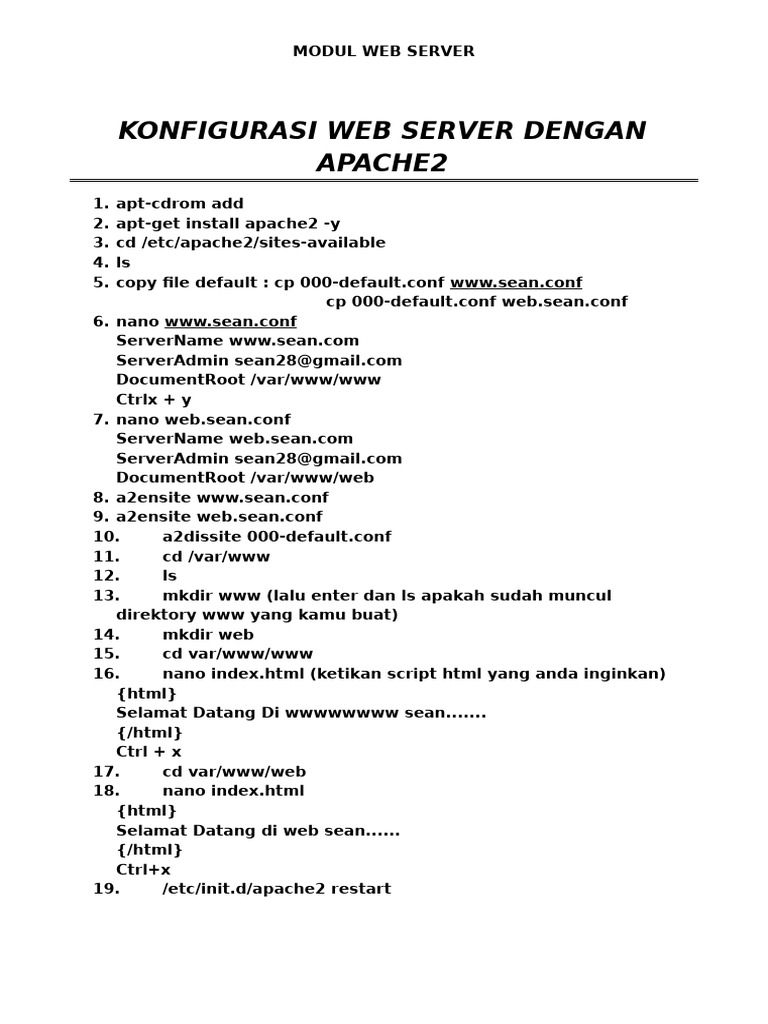 MODUL WEB SERVER

KONFIGURASI WEB SERVER DENGAN APACHE2

1. apt-cdrom add
2. apt-get install apache2 -y
3. cd /etc/apache2/sites-available
4. ls
5. copy file default : cp 000-default.conf www.sean.conf
cp 000-default.conf web.sean.conf
6. nano www.sean.conf
ServerName www.sean.com
ServerAdmin sean28@gmail.com
DocumentRoot /var/www/www
Ctrlx + y
7. nano web.sean.conf
ServerName web.sean.com
ServerAdmin sean28@gmail.com
DocumentRoot /var/www/web
8. a2ensite www.sean.conf
9. a2ensite web.sean.conf
10. a2dissite 000-default.conf
11. cd /var/www
12. ls
13. mkdir www (lalu enter dan ls apakah sudah muncul direktory www yang kamu buat)
14. mkdir web
15. cd var/www/www
16. nano index.html (ketikan script html yang anda inginkan)
{html}
Selamat Datang Di wwwwwwww sean.......
{/html}
Ctrl + x
17. cd var/www/web
18. nano index.html
{html}
Selamat Datang di web sean......
{/html}
Ctrl+x
19. /etc/init.d/apache2 restart